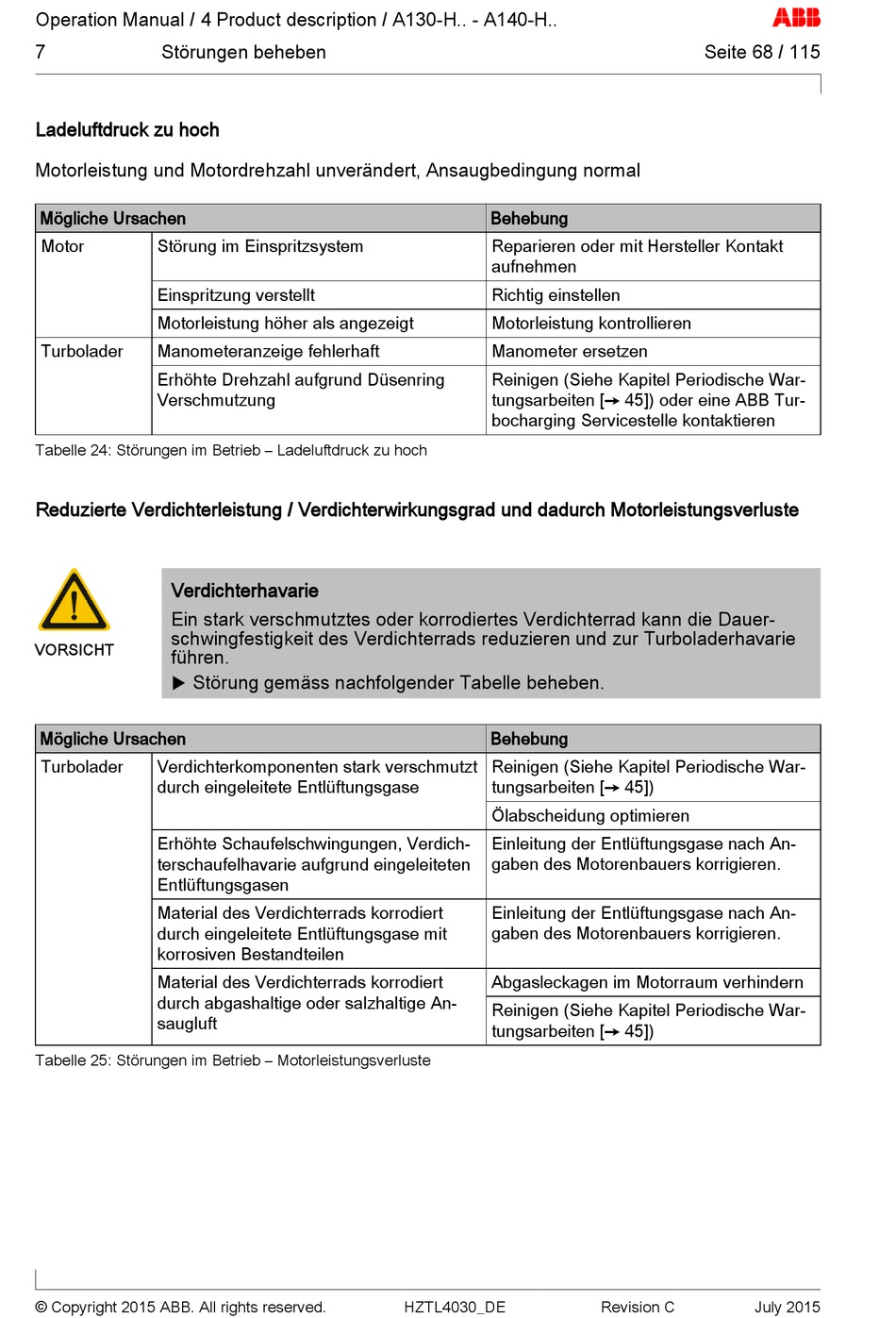 Operation Manual / 4 Product description / A130-H.. - A140-H..
ABB
7 Störungen beheben Seite 68 / 115

Ladeluftdruck zu hoch

Motorleistung und Motordrehzahl unverändert, Ansaugbedingung normal

| Mögliche Ursachen | | Behebung |
|---|---|---|
| Motor | Störung im Einspritzsystem | Reparieren oder mit Hersteller Kontakt aufnehmen |
| | Einspritzung verstellt | Richtig einstellen |
| | Motorleistung höher als angezeigt | Motorleistung kontrollieren |
| Turbolader | Manometeranzeige fehlerhaft | Manometer ersetzen |
| | Erhöhte Drehzahl aufgrund Düsenring Verschmutzung | Reinigen (Siehe Kapitel Periodische Wartungsarbeiten [→ 45]) oder eine ABB Turbocharging Servicestelle kontaktieren |

Tabelle 24: Störungen im Betrieb – Ladeluftdruck zu hoch

Reduzierte Verdichterleistung / Verdichterwirkungsgrad und dadurch Motorleistungsverluste

VORSICHT

Verdichterhavarie
Ein stark verschmutztes oder korrodiertes Verdichterrad kann die Dauerschwingfestigkeit des Verdichterrads reduzieren und zur Turboladerhavarie führen.
▶ Störung gemäss nachfolgender Tabelle beheben.

| Mögliche Ursachen | | Behebung |
|---|---|---|
| Turbolader | Verdichterkomponenten stark verschmutzt durch eingeleitete Entlüftungsgase | Reinigen (Siehe Kapitel Periodische Wartungsarbeiten [→ 45]) |
| | | Ölabscheidung optimieren |
| | Erhöhte Schaufelschwingungen, Verdichterschaufelhavarie aufgrund eingeleiteten Entlüftungsgasen | Einleitung der Entlüftungsgase nach Angaben des Motorenbauers korrigieren. |
| | Material des Verdichterrads korrodiert durch eingeleitete Entlüftungsgase mit korrosiven Bestandteilen | Einleitung der Entlüftungsgase nach Angaben des Motorenbauers korrigieren. |
| | Material des Verdichterrads korrodiert durch abgashaltige oder salzhaltige Ansaugluft | Abgasleckagen im Motorraum verhindern |
| | | Reinigen (Siehe Kapitel Periodische Wartungsarbeiten [→ 45]) |

Tabelle 25: Störungen im Betrieb – Motorleistungsverluste

© Copyright 2015 ABB. All rights reserved. HZTL4030_DE Revision C July 2015